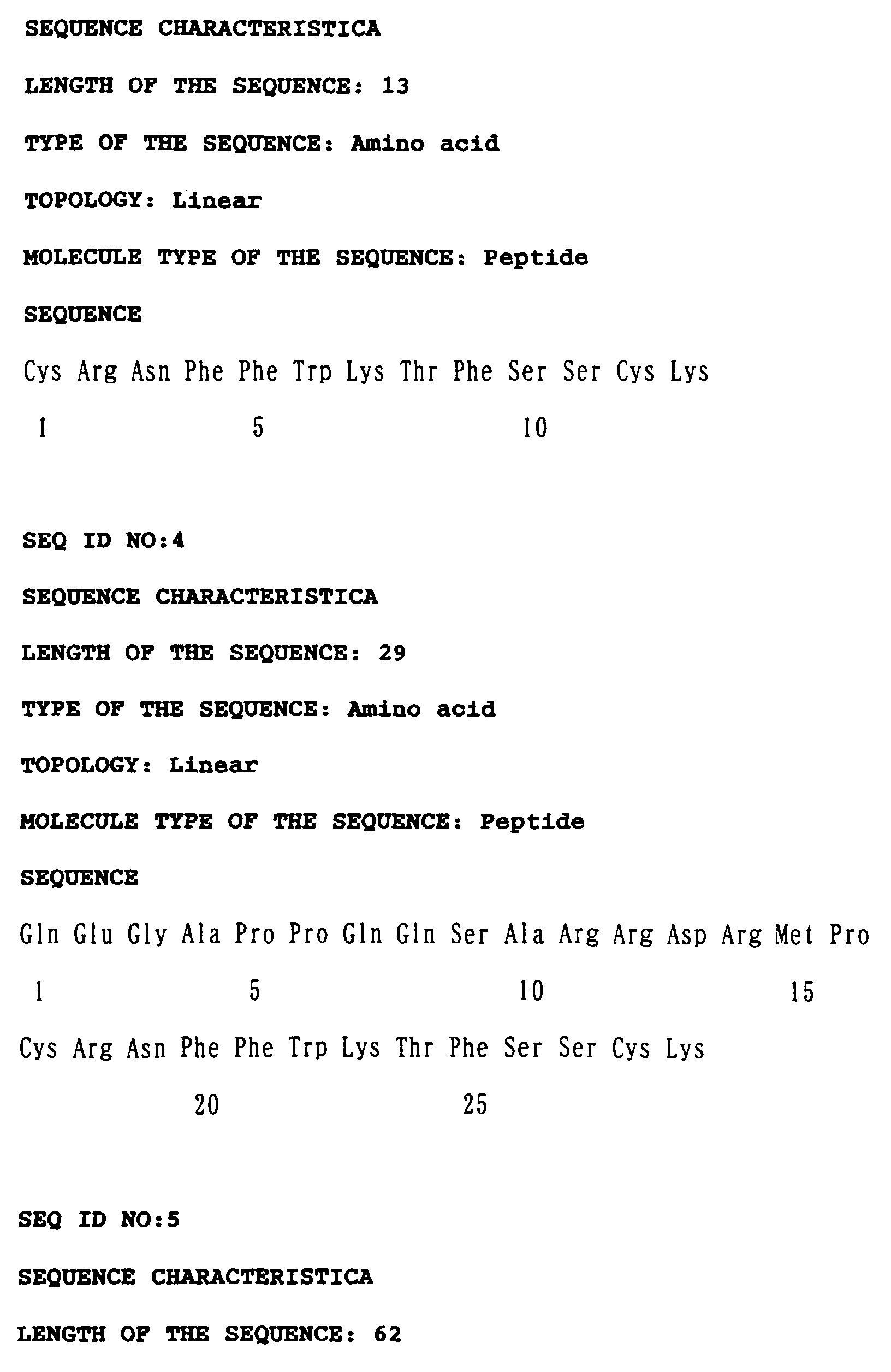 SEQUENCE CHARACTERISTICA

LENGTH OF THE SEQUENCE: 13

TYPE OF THE SEQUENCE: Amino acid

TOPOLOGY: Linear

MOLECULE TYPE OF THE SEQUENCE: Peptide

SEQUENCE

Cys Arg Asn Phe Phe Trp Lys Thr Phe Ser Ser Cys Lys

1 5 10

SEQ ID NO:4

SEQUENCE CHARACTERISTICA

LENGTH OF THE SEQUENCE: 29

TYPE OF THE SEQUENCE: Amino acid

TOPOLOGY: Linear

MOLECULE TYPE OF THE SEQUENCE: Peptide

SEQUENCE

Gln Glu Gly Ala Pro Pro Gln Gln Ser Ala Arg Arg Asp Arg Met Pro

1 5 10 15

Cys Arg Asn Phe Phe Trp Lys Thr Phe Ser Ser Cys Lys

20 25

SEQ ID NO:5

SEQUENCE CHARACTERISTICA

LENGTH OF THE SEQUENCE: 62